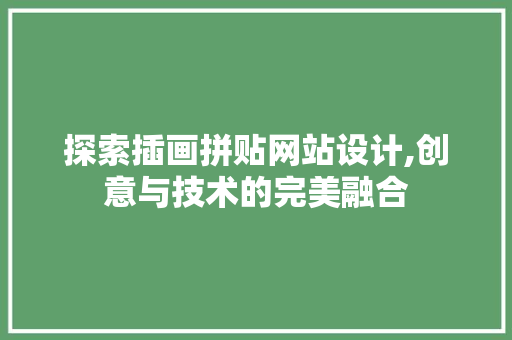 探索插画拼贴网站设计,创意与技术的完美融合